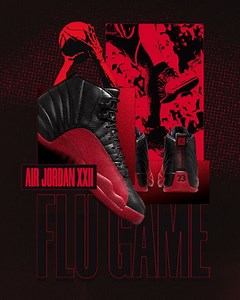 AIR JORDAN XXII

23

FLU GAME